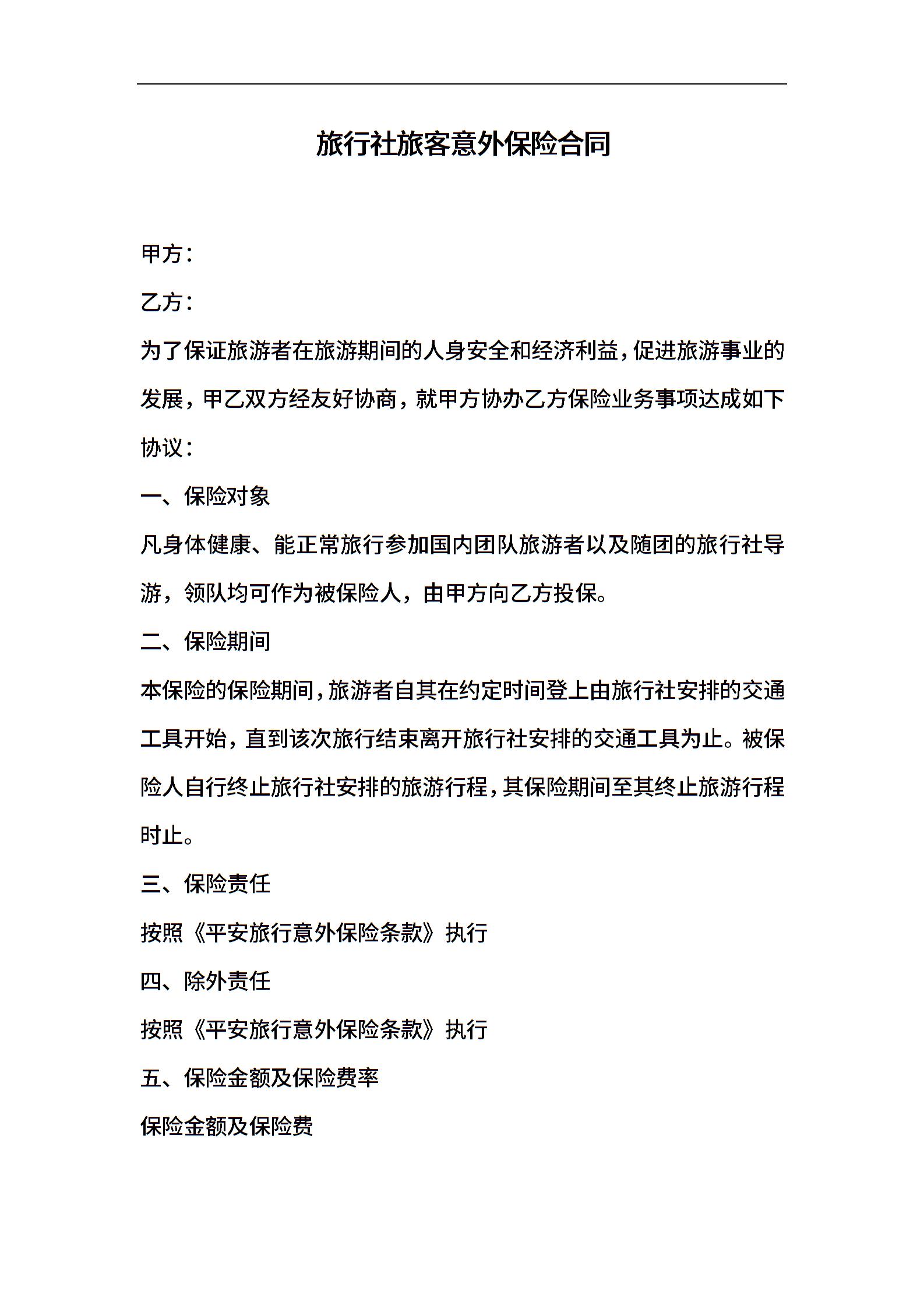 旅行社旅客意外保险合同

甲方：

乙方：

为了保证旅游者在旅游期间的人身安全和经济利益，促进旅游事业的发展，甲乙双方经友好协商，就甲方协办乙方保险业务事项达成如下协议：

一、保险对象

凡身体健康、能正常旅行参加国内团队旅游者以及随团的旅行社导游，领队均可作为被保险人，由甲方向乙方投保。

二、保险期间

本保险的保险期间，旅游者自其在约定时间登上由旅行社安排的交通工具开始，直到该次旅行结束离开旅行社安排的交通工具为止。被保险人自行终止旅行社安排的旅游行程，其保险期间至其终止旅游行程时止。

三、保险责任

按照《平安旅行意外保险条款》执行

四、除外责任

按照《平安旅行意外保险条款》执行

五、保险金额及保险费率

保险金额及保险费